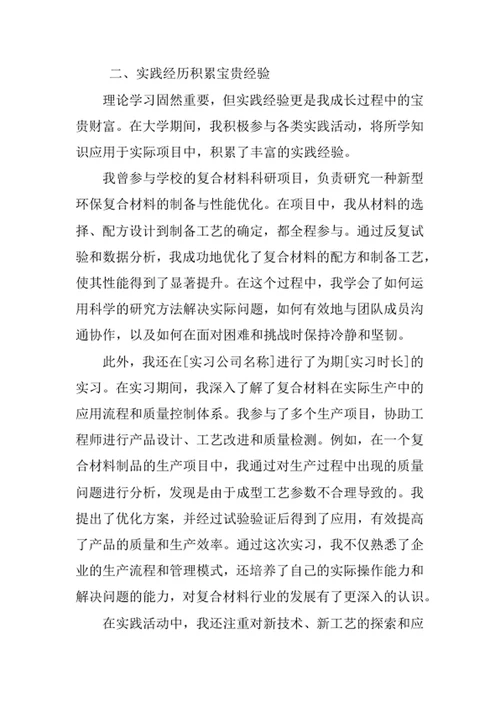 二、实践经历积累宝贵经验

理论学习固然重要，但实践经验更是我成长过程中的宝贵财富。在大学期间，我积极参与各类实践活动，将所学知识应用于实际项目中，积累了丰富的实践经验。

我曾参与学校的复合材料科研项目，负责研究一种新型环保复合材料的制备与性能优化。在项目中，我从材料的选择、配方设计到制备工艺的确定，都全程参与。通过反复试验和数据分析，我成功地优化了复合材料的配方和制备工艺，使其性能得到了显著提升。在这个过程中，我学会了如何运用科学的研究方法解决实际问题，如何有效地与团队成员沟通协作，以及如何在面对困难和挑战时保持冷静和坚韧。

此外，我还在[实习公司名称]进行了为期[实习时长]的实习。在实习期间，我深入了解了复合材料在实际生产中的应用流程和质量控制体系。我参与了多个生产项目，协助工程师进行产品设计、工艺改进和质量检测。例如，在一个复合材料制品的生产项目中，我通过对生产过程中出现的质量问题进行分析，发现是由于成型工艺参数不合理导致的。我提出了优化方案，并经过试验验证后得到了应用，有效提高了产品的质量和生产效率。通过这次实习，我不仅熟悉了企业的生产流程和管理模式，还培养了自己的实际操作能力和解决问题的能力，对复合材料行业的发展有了更深入的认识。

在实践活动中，我还注重对新技术、新工艺的探索和应